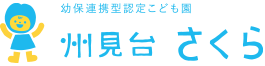 幼保連携型認定こども園
州見台 さくら